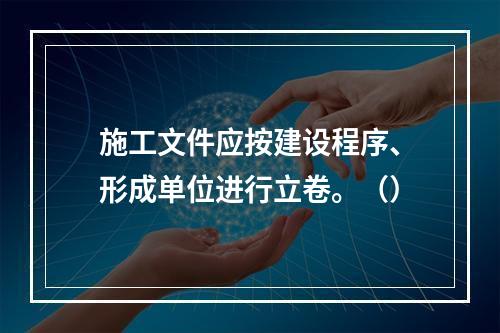 施工文件应按建设程序、形成单位进行立卷。（）